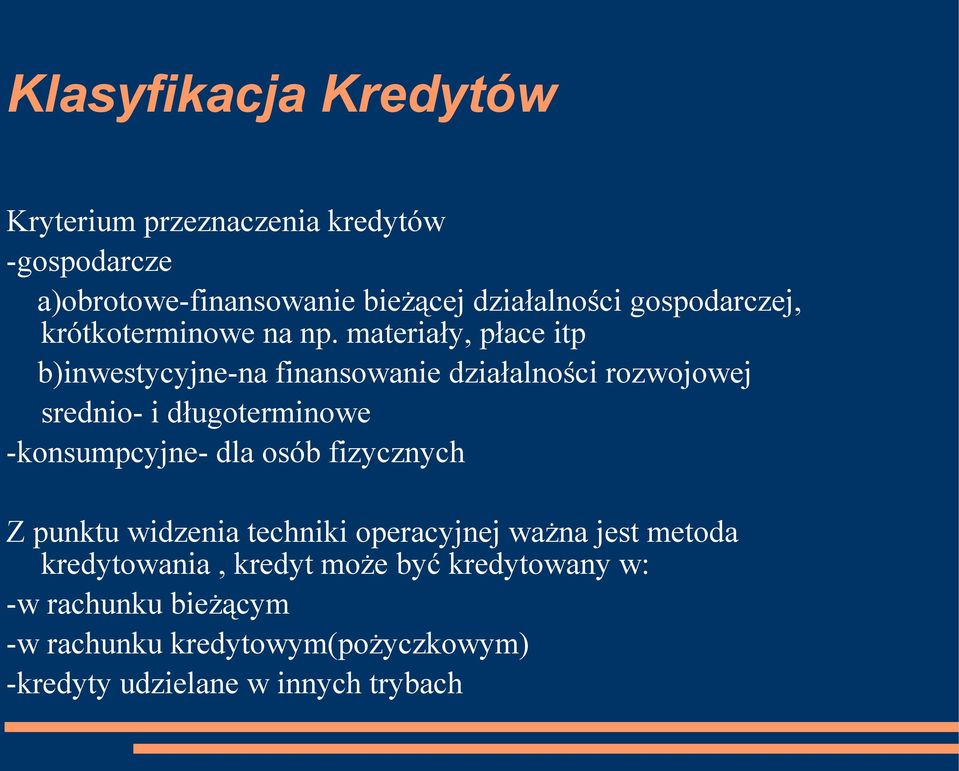 Klasyfikacja Kredytów

Kryterium przeznaczenia kredytów
-gospodarcze
a)obrotowe-finansowanie bieżącej działalności gospodarczej, krótkoterminowe na np. materiały, płace itp
b)inwestycyjne-na finansowanie działalności rozwojowej
srednio- i długoterminowe
-konsumpcyjne- dla osób fizycznych

Z punktu widzenia techniki operacyjnej ważna jest metoda kredytowania , kredyt może być kredytowany w:
-w rachunku bieżącym
-w rachunku kredytowym(pożyczkowym)
-kredyty udzielane w innych trybach